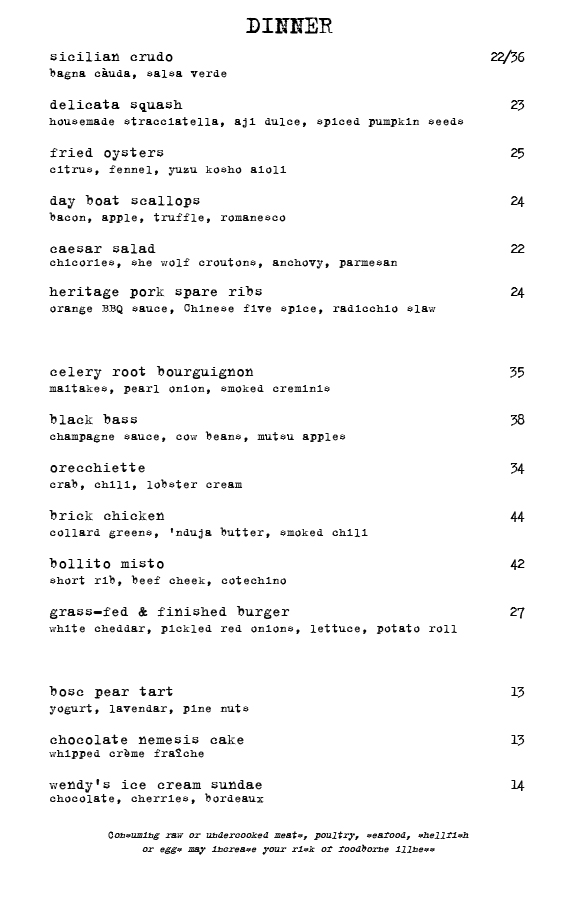 DINNER

sicilian crudo 22/36
bagna càuda, salsa verde

delicata squash 23
housemade stracciatella, aji dulce, spiced pumpkin seeds

fried oysters 25
citrus, fennel, yuzu kosho aioli

day boat scallops 24
bacon, apple, truffle, romanesco

caesar salad 22
chicories, she wolf croutons, anchovy, parmesan

heritage pork spare ribs 24
orange BBQ sauce, Chinese five spice, radicchio slaw

celery root bourguignon 35
maitakes, pearl onion, smoked creminis

black bass 38
champagne sauce, cow beans, mutsu apples

orecchiette 34
crab, chili, lobster cream

brick chicken 44
collard greens, 'nduja butter, smoked chili

bollito misto 42
short rib, beef cheek, cotechino

grass-fed & finished burger 27
white cheddar, pickled red onions, lettuce, potato roll

bosc pear tart 13
yogurt, lavendar, pine nuts

chocolate nemesis cake 13
whipped crème fraîche

wendy's ice cream sundae 14
chocolate, cherries, bordeaux

Consuming raw or undercooked meats, poultry, seafood, shellfish or eggs may increase your risk of foodborne illness